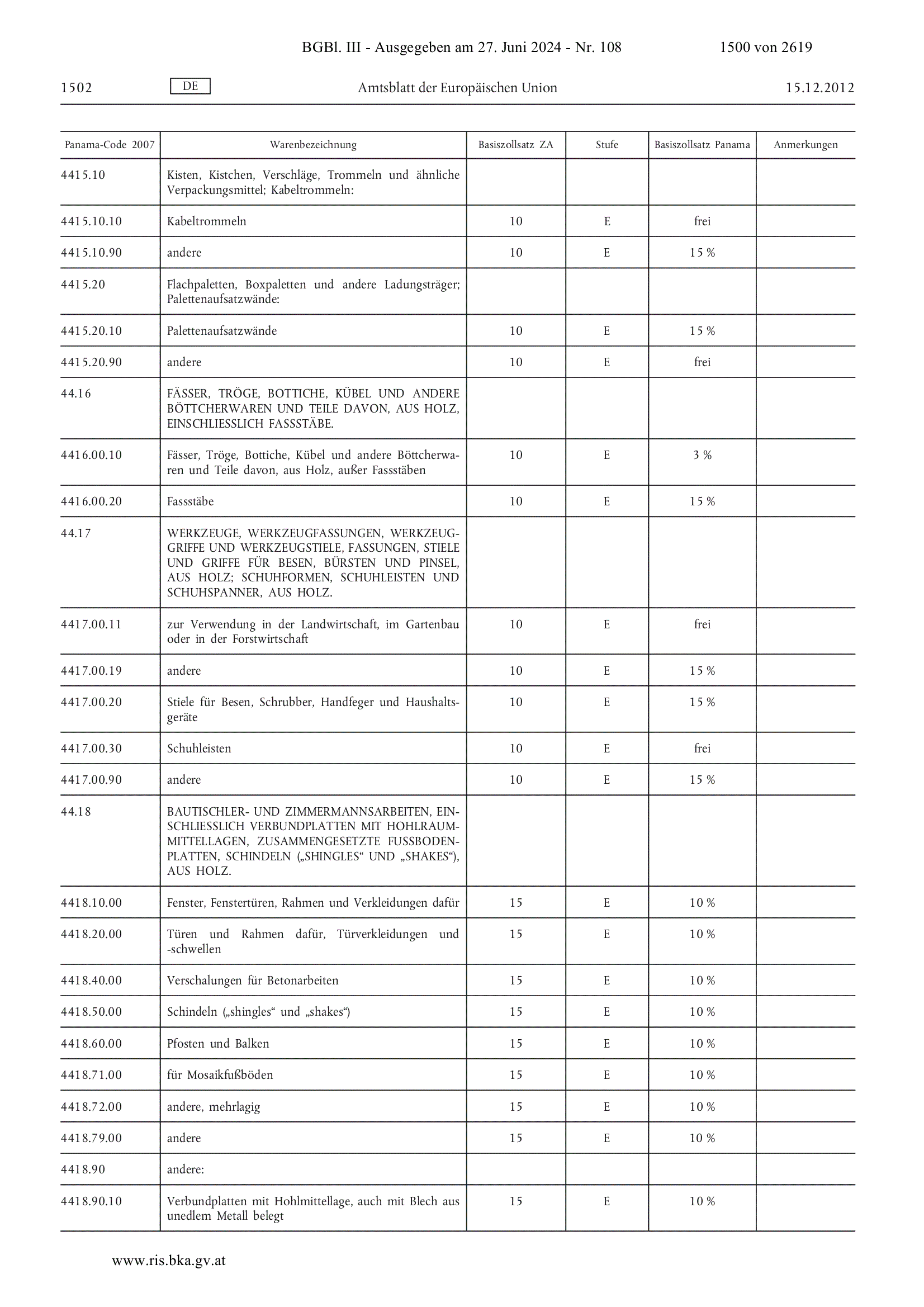 BGBl. III - Ausgegeben am 27. Juni 2024 - Nr. 108 1500 von 2619

1502 DE Amtsblatt der Europäischen Union 15.12.2012

| Panama-Code 2007 | Warenbezeichnung | Basiszollsatz ZA | Stufe | Basiszollsatz Panama | Anmerkungen |
|---|---|---|---|---|---|
| 4415.10 | Kisten, Kistchen, Verschläge, Trommeln und ähnliche Verpackungsmittel; Kabeltrommeln: | | | | |
| 4415.10.10 | Kabeltrommeln | 10 | E | frei | |
| 4415.10.90 | andere | 10 | E | 15 % | |
| 4415.20 | Flachpaletten, Boxpaletten und andere Ladungsträger; Palettenaufsatzwände: | | | | |
| 4415.20.10 | Palettenaufsatzwände | 10 | E | 15 % | |
| 4415.20.90 | andere | 10 | E | frei | |
| 44.16 | FÄSSER, TRÖGE, BOTTICHE, KÜBEL UND ANDERE BÖTTCHERWAREN UND TEILE DAVON, AUS HOLZ, EINSCHLIESSLICH FASSSTÄBE. | | | | |
| 4416.00.10 | Fässer, Tröge, Bottiche, Kübel und andere Böttcherwaren und Teile davon, aus Holz, außer Fassstäben | 10 | E | 3 % | |
| 4416.00.20 | Fassstäbe | 10 | E | 15 % | |
| 44.17 | WERKZEUGE, WERKZEUGFASSUNGEN, WERKZEUGGRIFFE UND WERKZEUGSTIELE, FASSUNGEN, STIELE UND GRIFFE FÜR BESEN, BÜRSTEN UND PINSEL, AUS HOLZ; SCHUHFORMEN, SCHUHLEISTEN UND SCHUHSPANNER, AUS HOLZ. | | | | |
| 4417.00.11 | zur Verwendung in der Landwirtschaft, im Gartenbau oder in der Forstwirtschaft | 10 | E | frei | |
| 4417.00.19 | andere | 10 | E | 15 % | |
| 4417.00.20 | Stiele für Besen, Schrubber, Handfeger und Haushaltsgeräte | 10 | E | 15 % | |
| 4417.00.30 | Schuhleisten | 10 | E | frei | |
| 4417.00.90 | andere | 10 | E | 15 % | |
| 44.18 | BAUTISCHLER- UND ZIMMERMANNSARBEITEN, EINSCHLIESSLICH VERBUNDPLATTEN MIT HOHLRAUMMITTELLAGEN, ZUSAMMENGESETZTE FUSSBODENPLATTEN, SCHINDELN („SHINGLES“ UND „SHAKES“), AUS HOLZ. | | | | |
| 4418.10.00 | Fenster, Fenstertüren, Rahmen und Verkleidungen dafür | 15 | E | 10 % | |
| 4418.20.00 | Türen und Rahmen dafür, Türverkleidungen und -schwellen | 15 | E | 10 % | |
| 4418.40.00 | Verschalungen für Betonarbeiten | 15 | E | 10 % | |
| 4418.50.00 | Schindeln („shingles“ und „shakes“) | 15 | E | 10 % | |
| 4418.60.00 | Pfosten und Balken | 15 | E | 10 % | |
| 4418.71.00 | für Mosaikfußböden | 15 | E | 10 % | |
| 4418.72.00 | andere, mehrlagig | 15 | E | 10 % | |
| 4418.79.00 | andere | 15 | E | 10 % | |
| 4418.90 | andere: | | | | |
| 4418.90.10 | Verbundplatten mit Hohlmittellage, auch mit Blech aus unedlem Metall belegt | 15 | E | 10 % | |

www.ris.bka.gv.at